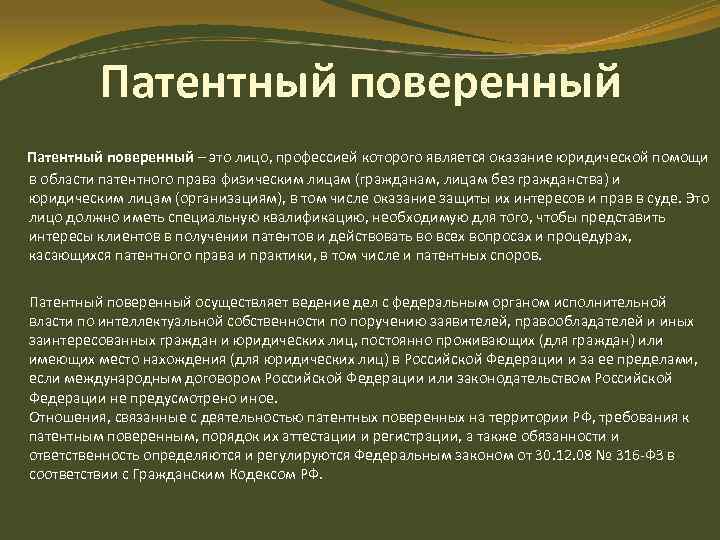 Патентный поверенный

Патентный поверенный – это лицо, профессией которого является оказание юридической помощи в области патентного права физическим лицам (гражданам, лицам без гражданства) и юридическим лицам (организациям), в том числе оказание защиты их интересов и прав в суде. Это лицо должно иметь специальную квалификацию, необходимую для того, чтобы представить интересы клиентов в получении патентов и действовать во всех вопросах и процедурах, касающихся патентного права и практики, в том числе и патентных споров.

Патентный поверенный осуществляет ведение дел с федеральным органом исполнительной власти по интеллектуальной собственности по поручению заявителей, правообладателей и иных заинтересованных граждан и юридических лиц, постоянно проживающих (для граждан) или имеющих место нахождения (для юридических лиц) в Российской Федерации и за ее пределами, если международным договором Российской Федерации или законодательством Российской Федерации не предусмотрено иное.
Отношения, связанные с деятельностью патентных поверенных на территории РФ, требования к патентным поверенным, порядок их аттестации и регистрации, а также обязанности и ответственность определяются и регулируются Федеральным законом от 30.12.08 № 316-ФЗ в соответствии с Гражданским Кодексом РФ.